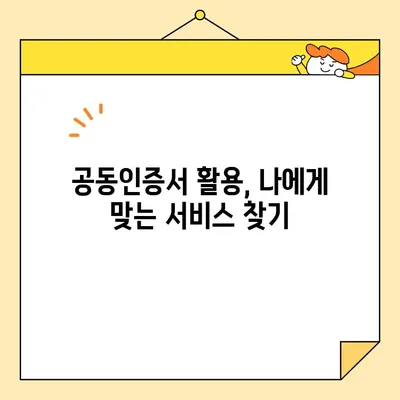 공동인증서 활용, 나에게 맞는 서비스 찾기